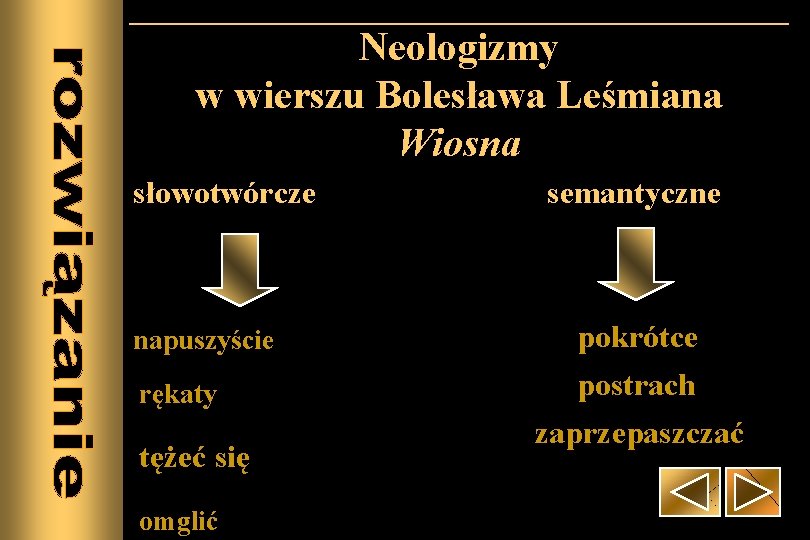 rozwiązanie

Neologizmy
w wierszu Bolesława Leśmiana
Wiosna

słowotwórcze

napuszyście

rękaty

tężeć się

omglić

semantyczne

pokrótce

postrach

zaprzepaszczać